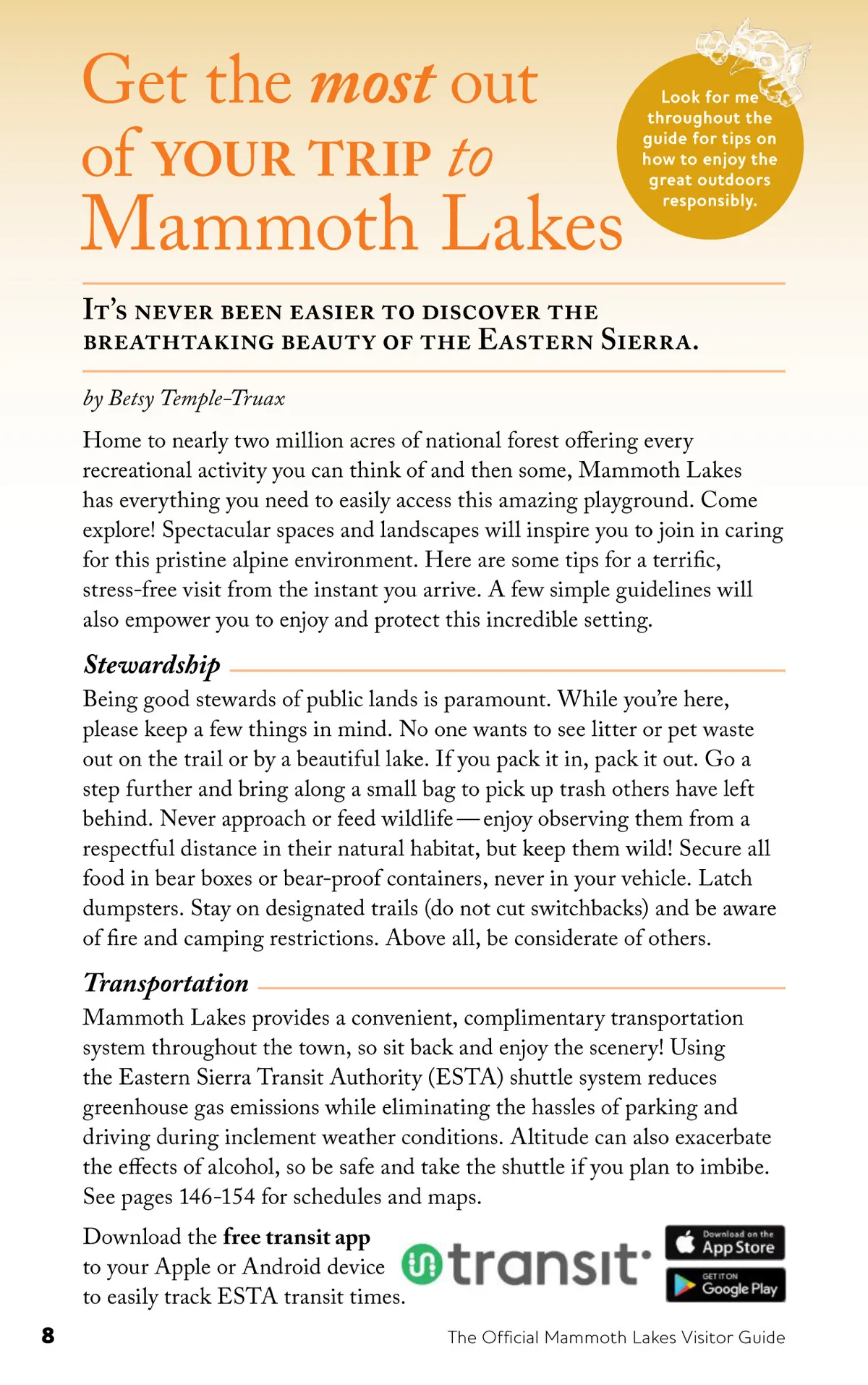 Get the most out of YOUR TRIP to Mammoth Lakes

Look for me throughout the guide for tips on how to enjoy the great outdoors responsibly.

IT'S NEVER BEEN EASIER TO DISCOVER THE BREATHTAKING BEAUTY OF THE EASTERN SIERRA.

by Betsy Temple-Truax

Home to nearly two million acres of national forest offering every recreational activity you can think of and then some, Mammoth Lakes has everything you need to easily access this amazing playground. Come explore! Spectacular spaces and landscapes will inspire you to join in caring for this pristine alpine environment. Here are some tips for a terrific, stress-free visit from the instant you arrive. A few simple guidelines will also empower you to enjoy and protect this incredible setting.

Stewardship

Being good stewards of public lands is paramount. While you're here, please keep a few things in mind. No one wants to see litter or pet waste out on the trail or by a beautiful lake. If you pack it in, pack it out. Go a step further and bring along a small bag to pick up trash others have left behind. Never approach or feed wildlife—enjoy observing them from a respectful distance in their natural habitat, but keep them wild! Secure all food in bear boxes or bear-proof containers, never in your vehicle. Latch dumpsters. Stay on designated trails (do not cut switchbacks) and be aware of fire and camping restrictions. Above all, be considerate of others.

Transportation

Mammoth Lakes provides a convenient, complimentary transportation system throughout the town, so sit back and enjoy the scenery! Using the Eastern Sierra Transit Authority (ESTA) shuttle system reduces greenhouse gas emissions while eliminating the hassles of parking and driving during inclement weather conditions. Altitude can also exacerbate the effects of alcohol, so be safe and take the shuttle if you plan to imbibe. See pages 146-154 for schedules and maps.

Download the free transit app to your Apple or Android device to easily track ESTA transit times.

transit

Download on the App Store

GET IT ON Google Play

8

The Official Mammoth Lakes Visitor Guide